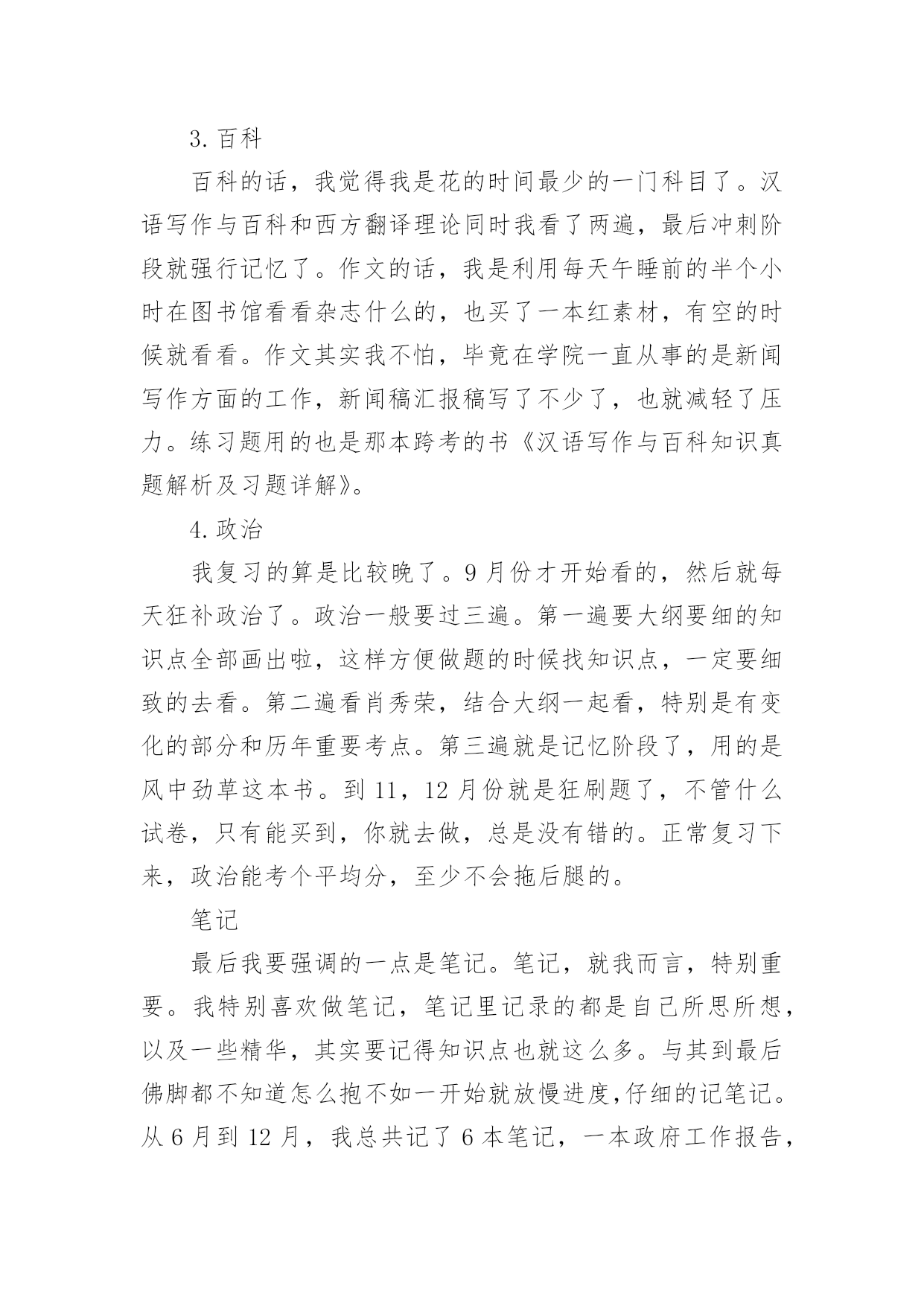 3. 百科

百科的话，我觉得我是花的时间最少的一门科目了。汉语写作与百科和西方翻译理论同时我看了两遍，最后冲刺阶段就强行记忆了。作文的话，我是利用每天午睡前的半个小时在图书馆看看杂志什么的，也买了一本红素材，有空的时候就看看。作文其实我不怕，毕竟在学院一直从事的是新闻写作方面的工作，新闻稿汇报稿写了不少了，也就减轻了压力。练习题用的也是那本跨考的书《汉语写作与百科知识真题解析及习题详解》。

4. 政治

我复习的算是比较晚了。9 月份才开始看的，然后就每天狂补政治了。政治一般要过三遍。第一遍要大纲要细的知识点全部画出啦，这样方便做题的时候找知识点，一定要细致的去看。第二遍看肖秀荣，结合大纲一起看，特别是有变化的部分和历年重要考点。第三遍就是记忆阶段了，用的是风中劲草这本书。到 11，12 月份就是狂刷题了，不管什么试卷，只有能买到，你就去做，总是没有错的。正常复习下来，政治能考个平均分，至少不会拖后腿的。

笔记

最后我要强调的一点是笔记。笔记，就我而言，特别重要。我特别喜欢做笔记，笔记里记录的都是自己所思所想，以及一些精华，其实要记得知识点也就这么多。与其到最后佛脚都不知道怎么抱不如一开始就放慢进度,仔细的记笔记。从 6 月到 12 月，我总共记了 6 本笔记，一本政府工作报告，